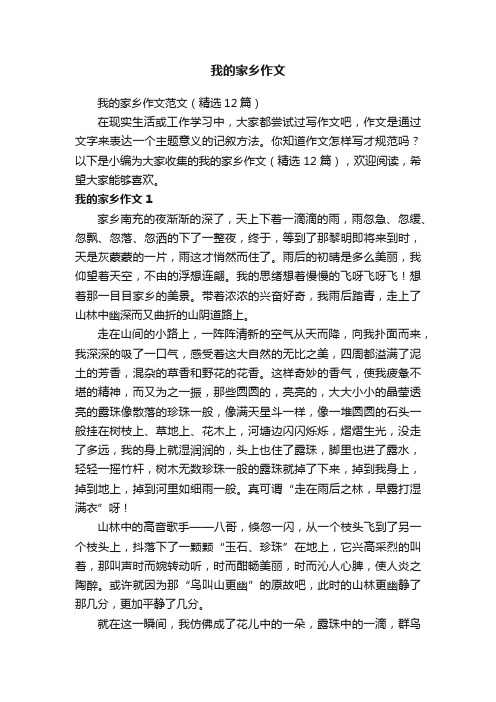 我的家乡作文

我的家乡作文范文（精选12篇）

在现实生活或工作学习中，大家都尝试过写作文吧，作文是通过文字来表达一个主题意义的记叙方法。你知道作文怎样写才规范吗？以下是小编为大家收集的我的家乡作文（精选12篇），欢迎阅读，希望大家能够喜欢。

我的家乡作文1

家乡南充的夜渐渐的深了，天上下着一滴滴的雨，雨忽急、忽缓、忽飘、忽落、忽洒的下了一整夜，终于，等到了那黎明即将来到时，天是灰蒙蒙的一片，雨这才悄然而住了。雨后的初晴是多么美丽，我仰望着天空，不由的浮想连翩。我的思绪想着慢慢的飞呀飞呀飞！想着那一目目家乡的美景。带着浓浓的兴奋好奇，我雨后踏青，走上了山林中幽深而又曲折的山阴道路上。

走在山间的小路上，一阵阵清新的空气从天而降，向我扑面而来，我深深的吸了一口气，感受着这大自然的无比之美，四周都溢满了泥土的芳香，混杂的草香和野花的花香。这样奇妙的香气，使我疲惫不堪的精神，而又为之一振，那些圆圆的，亮亮的，大大小小的晶莹透亮的露珠像散落的珍珠一般，像满天星斗一样，像一堆圆圆的石头一般挂在树枝上、草地上、花木上，河塘边闪闪烁烁，熠熠生光，没走了多远，我的身上就湿润润的，头上也住了露珠，脚里也进了露水，轻轻一摇竹杆，树木无数珍珠一般的露珠就掉了下来，掉到我身上，掉到地上，掉到河里如细雨一般。真可谓“走在雨后之林，早露打湿满衣”呀！

山林中的高音歌手——八哥，倏忽一闪，从一个枝头飞到了另一个枝头上，抖落下了一颗颗“玉石、珍珠”在地上，它兴高采烈的叫着，那叫声时而婉转动听，时而酣畅美丽，时而沁人心脾，使人炎之陶醉。或许就因为那“鸟叫山更幽”的原故吧，此时的山林更幽静了那几分，更加平静了几分。

就在这一瞬间，我仿佛成了花儿中的一朵，露珠中的一滴，群鸟